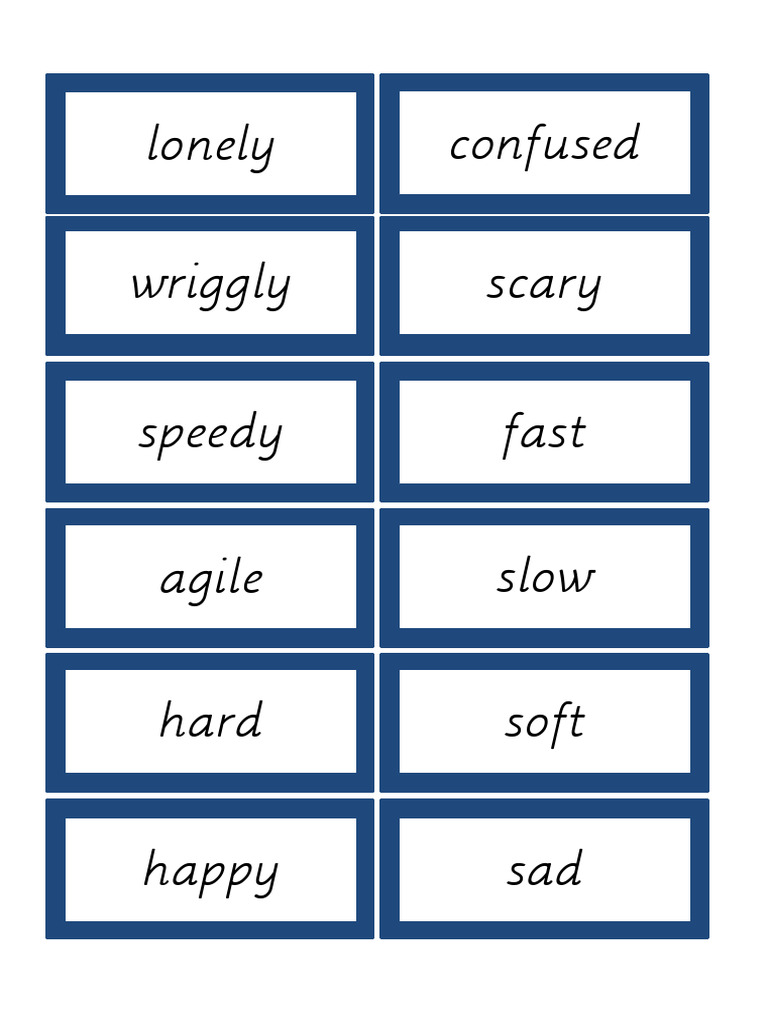 lonely

wriggly

speedy

agile

hard

happy

confused

scary

fast

slow

soft

sad